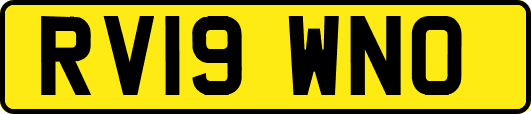 RV19 WNO